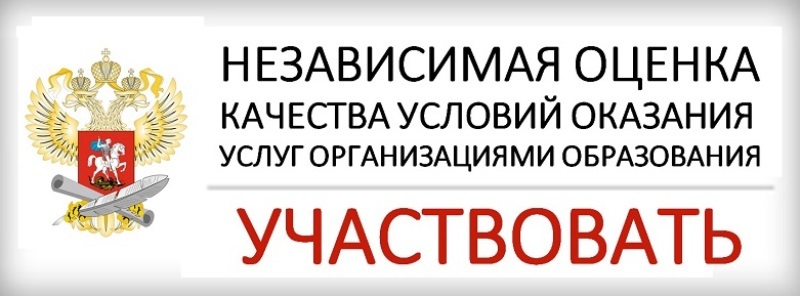 НЕЗАВИСИМАЯ ОЦЕНКА
КАЧЕСТВА УСЛОВИЙ ОКАЗАНИЯ
УСЛУГ ОРГАНИЗАЦИЯМИ ОБРАЗОВАНИЯ

УЧАСТВОВАТЬ